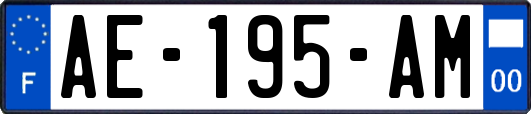 F
AE-195-AM
00